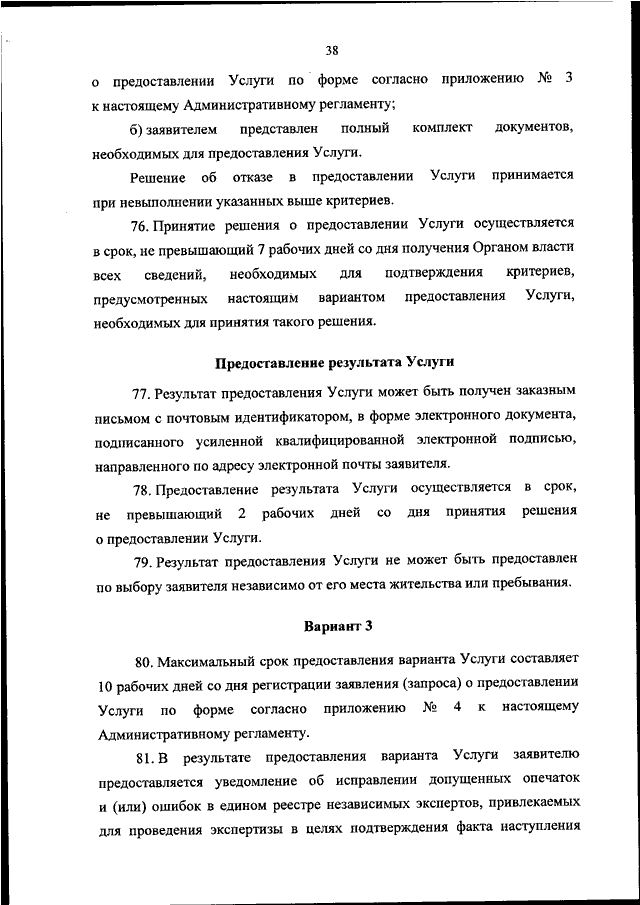 38

о предоставлении Услуги по форме согласно приложению № 3 к настоящему Административному регламенту;

б) заявителем представлен полный комплект документов, необходимых для предоставления Услуги.

Решение об отказе в предоставлении Услуги принимается при невыполнении указанных выше критериев.

76. Принятие решения о предоставлении Услуги осуществляется в срок, не превышающий 7 рабочих дней со дня получения Органом власти всех сведений, необходимых для подтверждения критериев, предусмотренных настоящим вариантом предоставления Услуги, необходимых для принятия такого решения.

Предоставление результата Услуги

77. Результат предоставления Услуги может быть получен заказным письмом с почтовым идентификатором, в форме электронного документа, подписанного усиленной квалифицированной электронной подписью, направленного по адресу электронной почты заявителя.

78. Предоставление результата Услуги осуществляется в срок, не превышающий 2 рабочих дней со дня принятия решения о предоставлении Услуги.

79. Результат предоставления Услуги не может быть предоставлен по выбору заявителя независимо от его места жительства или пребывания.

Вариант 3

80. Максимальный срок предоставления варианта Услуги составляет 10 рабочих дней со дня регистрации заявления (запроса) о предоставлении Услуги по форме согласно приложению № 4 к настоящему Административному регламенту.

81. В результате предоставления варианта Услуги заявителю предоставляется уведомление об исправлении допущенных опечаток и (или) ошибок в едином реестре независимых экспертов, привлекаемых для проведения экспертизы в целях подтверждения факта наступления